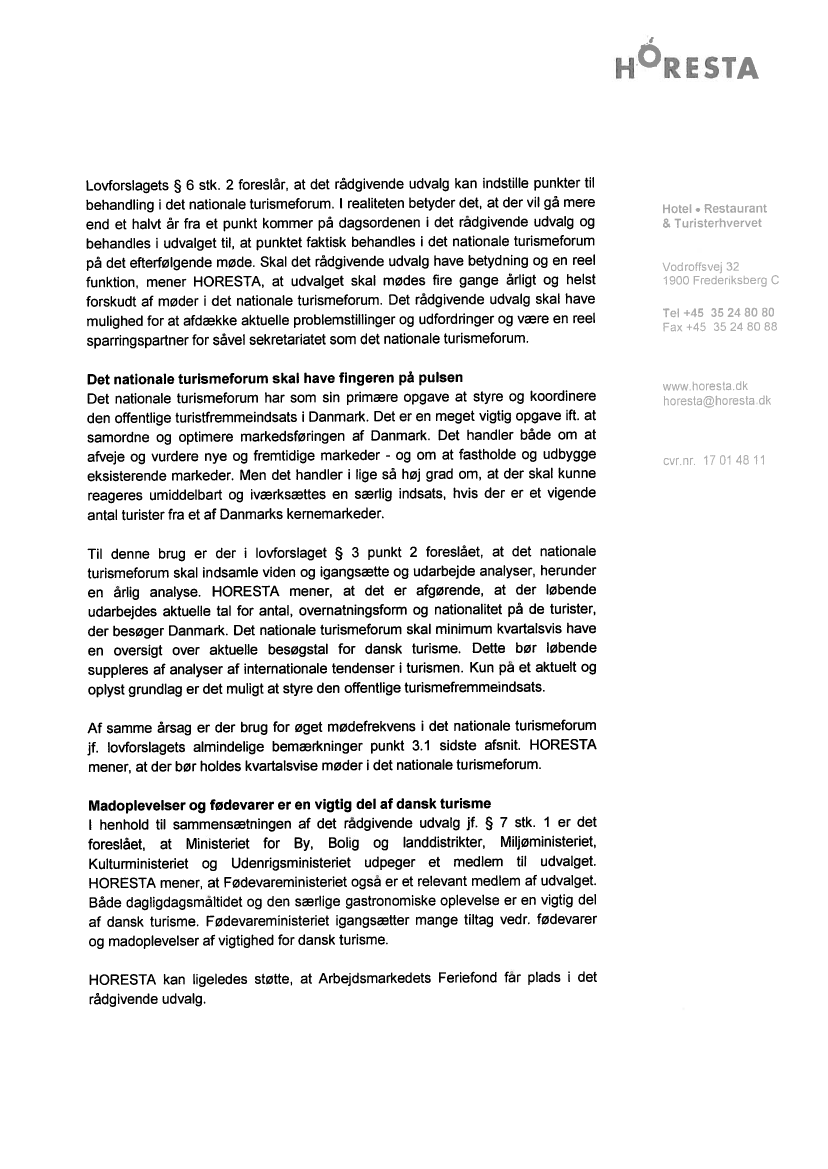 HORESTA

Lovforslagets § 6 stk. 2 foreslår, at det rådgivende udvalg kan indstille punkter til behandling i det nationale turismeforum. I realiteten betyder det, at der vil gå mere end et halvt år fra et punkt kommer på dagsordenen i det rådgivende udvalg og behandles i udvalget til, at punktet faktisk behandles i det nationale turismeforum på det efterfølgende møde. Skal det rådgivende udvalg have betydning og en reel funktion, mener HORESTA, at udvalget skal mødes fire gange årligt og helst forskudt af møder i det nationale turismeforum. Det rådgivende udvalg skal have mulighed for at afdække aktuelle problemstillinger og udfordringer og være en reel sparringspartner for såvel sekretariatet som det nationale turismeforum.

Det nationale turismeforum skal have fingeren på pulsen
Det nationale turismeforum har som sin primære opgave at styre og koordinere den offentlige turistfremmeindsats i Danmark. Det er en meget vigtig opgave ift. at samordne og optimere markedsføringen af Danmark. Det handler både om at afveje og vurdere nye og fremtidige markeder - og om at fastholde og udbygge eksisterende markeder. Men det handler i lige så høj grad om, at der skal kunne reageres umiddelbart og iværksættes en særlig indsats, hvis der er et vigende antal turister fra et af Danmarks kernemarkeder.

Til denne brug er der i lovforslaget § 3 punkt 2 foreslået, at det nationale turismeforum skal indsamle viden og igangsætte og udarbejde analyser, herunder en årlig analyse. HORESTA mener, at det er afgørende, at der løbende udarbejdes aktuelle tal for antal, overnatningsform og nationalitet på de turister, der besøger Danmark. Det nationale turismeforum skal minimum kvartalsvis have en oversigt over aktuelle besøgstal for dansk turisme. Dette bør løbende suppleres af analyser af internationale tendenser i turismen. Kun på et aktuelt og oplyst grundlag er det muligt at styre den offentlige turismefremmeindsats.

Af samme årsag er der brug for øget mødefrekvens i det nationale turismeforum jf. lovforslagets almindelige bemærkninger punkt 3.1 sidste afsnit. HORESTA mener, at der bør holdes kvartalsvise møder i det nationale turismeforum.

Madoplevelser og fødevarer er en vigtig del af dansk turisme
I henhold til sammensætningen af det rådgivende udvalg jf. § 7 stk. 1 er det foreslået, at Ministeriet for By, Bolig og landdistrikter, Miljøministeriet, Kulturministeriet og Udenrigsministeriet udpeger et medlem til udvalget. HORESTA mener, at Fødevareministeriet også er et relevant medlem af udvalget. Både dagligdagsmåltidet og den særlige gastronomiske oplevelse er en vigtig del af dansk turisme. Fødevareministeriet igangsætter mange tiltag vedr. fødevarer og madoplevelser af vigtighed for dansk turisme.

HORESTA kan ligeledes støtte, at Arbejdsmarkedets Feriefond får plads i det rådgivende udvalg.

Hotel • Restaurant & Turisterhvervet

Vodroffsvej 32
1900 Frederiksberg C

Tel +45 35 24 80 80
Fax +45 35 24 80 88

www.horesta.dk
horesta@horesta.dk

cvr.nr. 17 01 48 11